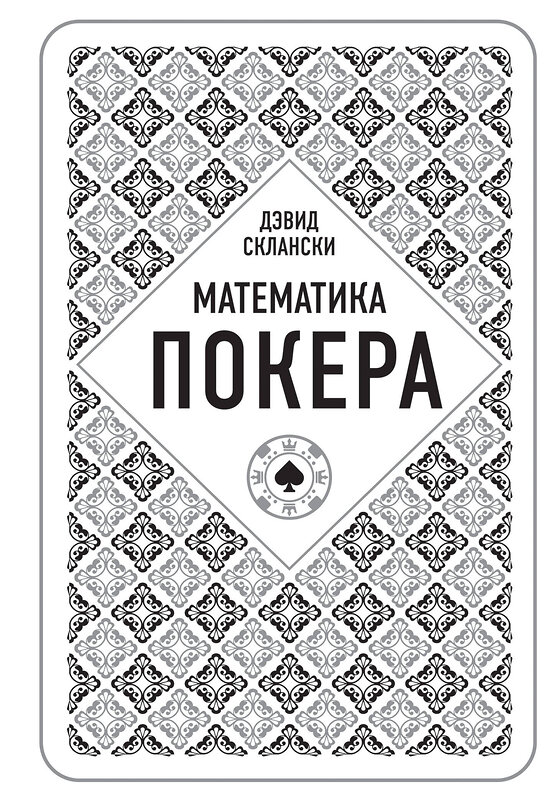 ДЭВИД
СКЛАНСКИ

МАТЕМАТИКА
ПОКЕРА